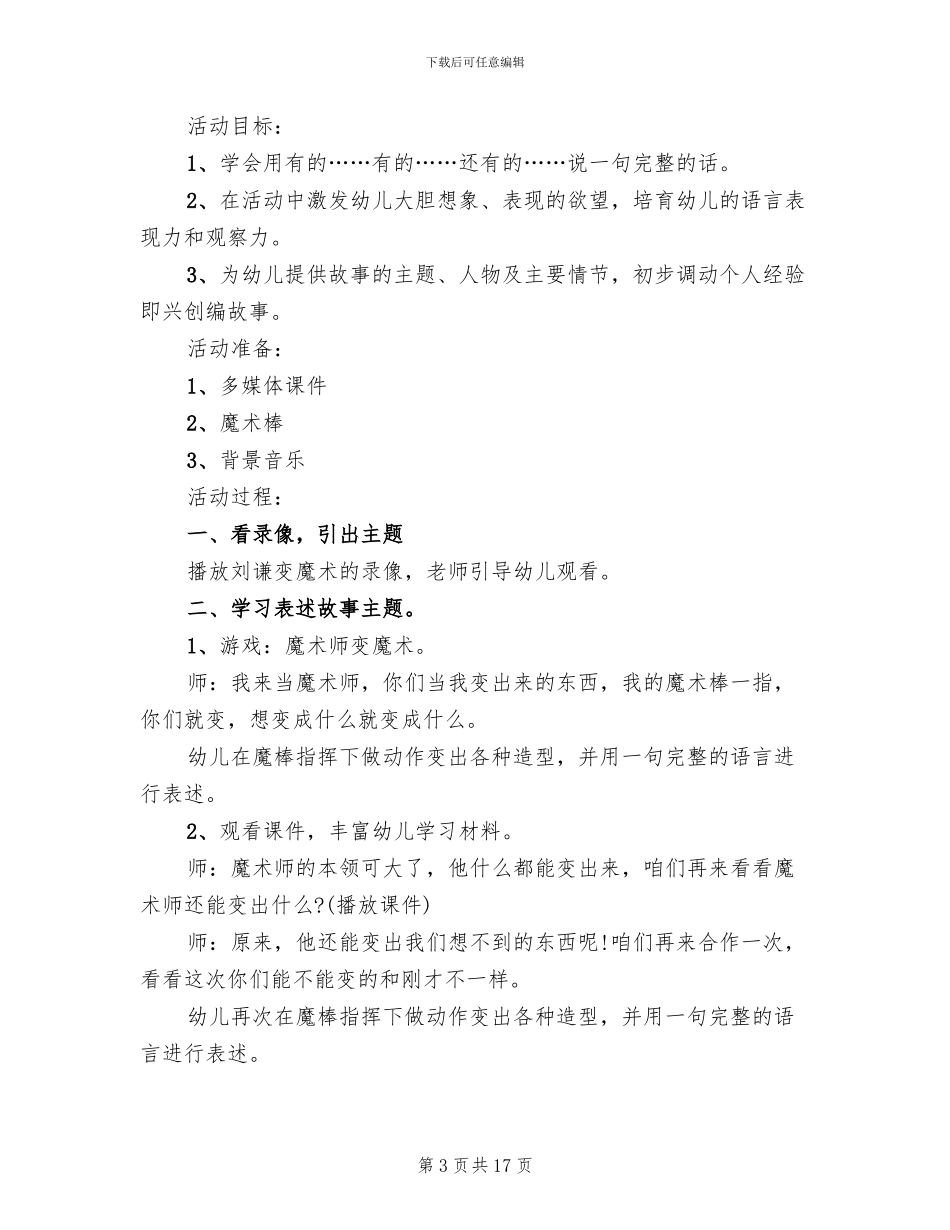 下载后可任意编辑

活动目标：

1、学会用有的……有的……还有的……说一句完整的话。

2、在活动中激发幼儿大胆想象、表现的欲望，培育幼儿的语言表现力和观察力。

3、为幼儿提供故事的主题、人物及主要情节，初步调动个人经验即兴创编故事。

活动准备：

1、多媒体课件

2、魔术棒

3、背景音乐

活动过程：

一、看录像，引出主题

播放刘谦变魔术的录像，老师引导幼儿观看。

二、学习表述故事主题。

1、游戏：魔术师变魔术。

师：我来当魔术师，你们当我变出来的东西，我的魔术棒一指，你们就变，想变成什么就变成什么。

幼儿在魔棒指挥下做动作变出各种造型，并用一句完整的语言进行表述。

2、观看课件，丰富幼儿学习材料。

师：魔术师的本领可大了，他什么都能变出来，咱们再来看看魔术师还能变出什么?(播放课件)

师：原来，他还能变出我们想不到的东西呢!咱们再来合作一次，看看这次你们能不能变的和刚才不一样。

幼儿再次在魔棒指挥下做动作变出各种造型，并用一句完整的语言进行表述。

第 3 页 共 17 页